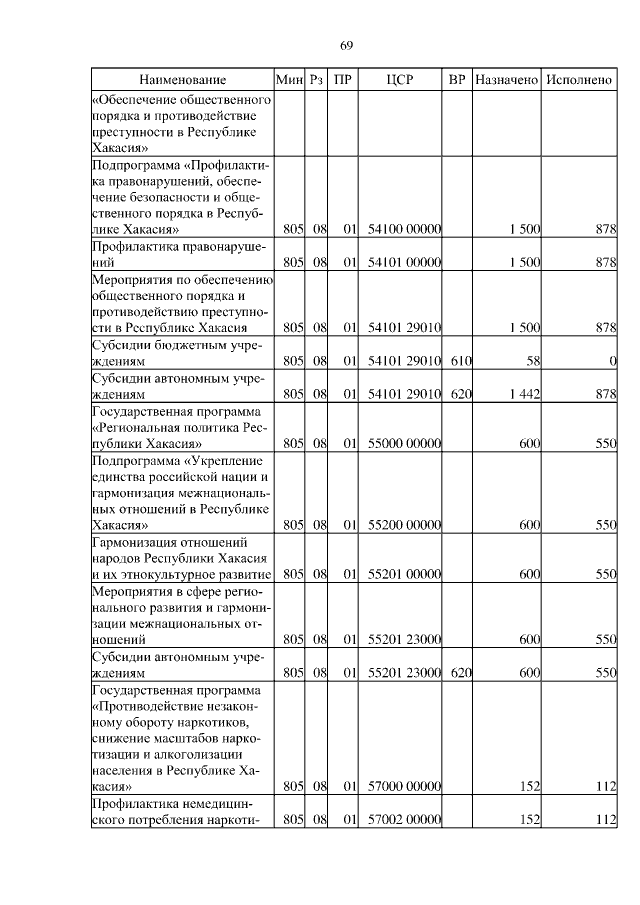 69

| Наименование | Мин | Рз | ПР | ЦСР | ВР | Назначено | Исполнено |
|---|---|---|---|---|---|---|---|
| «Обеспечение общественного порядка и противодействие преступности в Республике Хакасия» | | | | | | | |
| Подпрограмма «Профилактика правонарушений, обеспечение безопасности и общественного порядка в Республике Хакасия» | 805 | 08 | 01 | 54100 00000 | | 1 500 | 878 |
| Профилактика правонарушений | 805 | 08 | 01 | 54101 00000 | | 1 500 | 878 |
| Мероприятия по обеспечению общественного порядка и противодействию преступности в Республике Хакасия | 805 | 08 | 01 | 54101 29010 | | 1 500 | 878 |
| Субсидии бюджетным учреждениям | 805 | 08 | 01 | 54101 29010 | 610 | 58 | 0 |
| Субсидии автономным учреждениям | 805 | 08 | 01 | 54101 29010 | 620 | 1 442 | 878 |
| Государственная программа «Региональная политика Республики Хакасия» | 805 | 08 | 01 | 55000 00000 | | 600 | 550 |
| Подпрограмма «Укрепление единства российской нации и гармонизация межнациональных отношений в Республике Хакасия» | 805 | 08 | 01 | 55200 00000 | | 600 | 550 |
| Гармонизация отношений народов Республики Хакасия и их этнокультурное развитие | 805 | 08 | 01 | 55201 00000 | | 600 | 550 |
| Мероприятия в сфере регионального развития и гармонизации межнациональных отношений | 805 | 08 | 01 | 55201 23000 | | 600 | 550 |
| Субсидии автономным учреждениям | 805 | 08 | 01 | 55201 23000 | 620 | 600 | 550 |
| Государственная программа «Противодействие незаконному обороту наркотиков, снижение масштабов наркотизации и алкоголизации населения в Республике Хакасия» | 805 | 08 | 01 | 57000 00000 | | 152 | 112 |
| Профилактика немедицинского потребления наркоти- | 805 | 08 | 01 | 57002 00000 | | 152 | 112 |